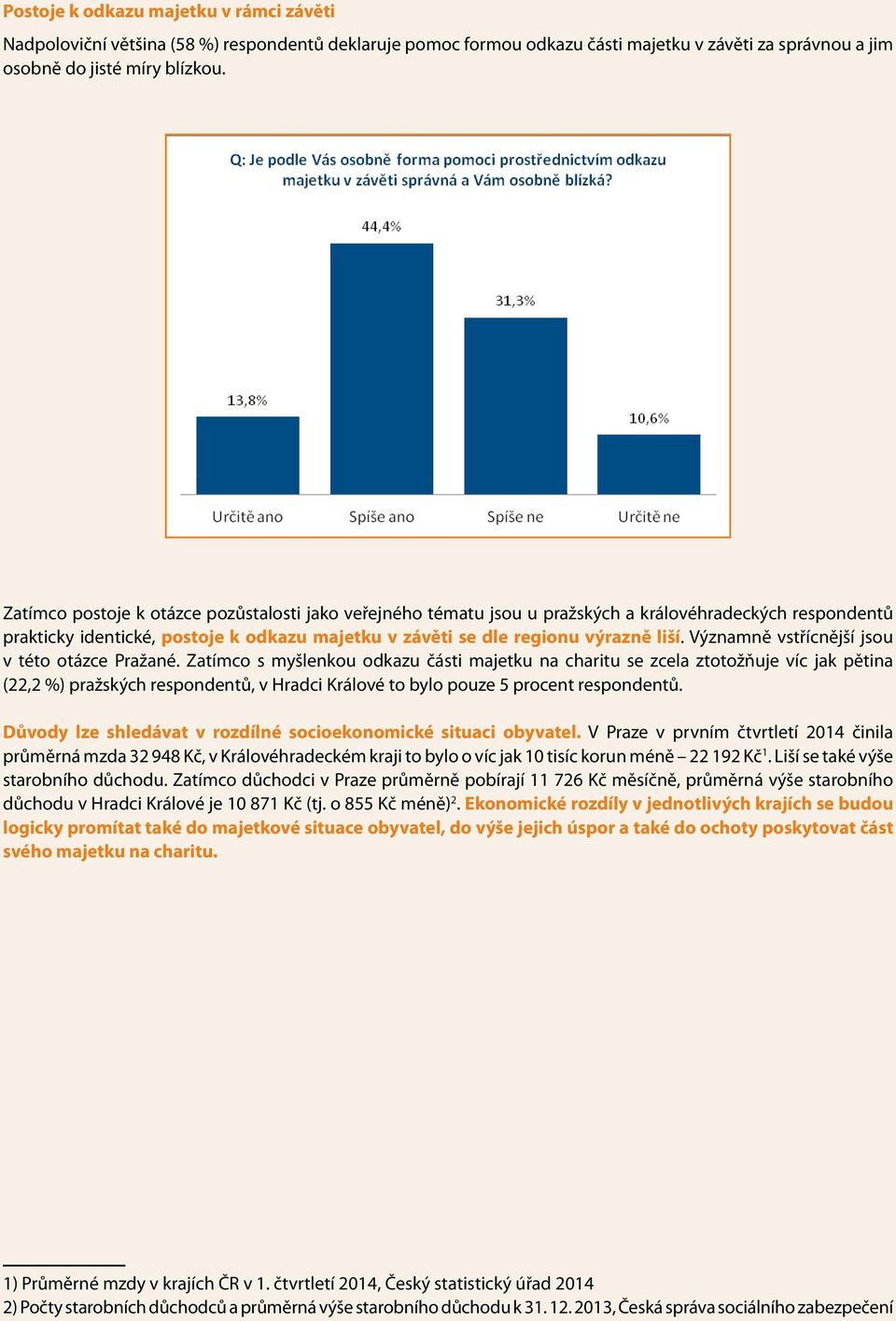 Postoje k odkazu majetku v rámci závěti

Nadpoloviční většina (58 %) respondentů deklaruje pomoc formou odkazu části majetku v závěti za správnou a jim osobně do jisté míry blízkou.

Q: Je podle Vás osobně forma pomoci prostřednictvím odkazu majetku v závěti správná a Vám osobně blízká?

13,8%
44,4%
31,3%
10,6%

Určitě ano
Spíše ano
Spíše ne
Určitě ne

Zatímco postoje k otázce pozůstalosti jako veřejného tématu jsou u pražských a královéhradeckých respondentů prakticky identické, postoje k odkazu majetku v závěti se dle regionu výrazně liší. Významně vstřícnější jsou v této otázce Pražané. Zatímco s myšlenkou odkazu části majetku na charitu se zcela ztotožňuje víc jak pětina (22,2 %) pražských respondentů, v Hradci Králové to bylo pouze 5 procent respondentů.

Důvody lze shledávat v rozdílné socioekonomické situaci obyvatel. V Praze v prvním čtvrtletí 2014 činila průměrná mzda 32 948 Kč, v Královéhradeckém kraji to bylo o víc jak 10 tisíc korun méně – 22 192 Kč$^1$. Liší se také výše starobního důchodu. Zatímco důchodci v Praze průměrně pobírají 11 726 Kč měsíčně, průměrná výše starobního důchodu v Hradci Králové je 10 871 Kč (tj. o 855 Kč méně)$^2$. Ekonomické rozdíly v jednotlivých krajích se budou logicky promítat také do majetkové situace obyvatel, do výše jejich úspor a také do ochoty poskytovat část svého majetku na charitu.

1) Průměrné mzdy v krajích ČR v 1. čtvrtletí 2014, Český statistický úřad 2014
2) Počty starobních důchodců a průměrná výše starobního důchodu k 31. 12. 2013, Česká správa sociálního zabezpečení